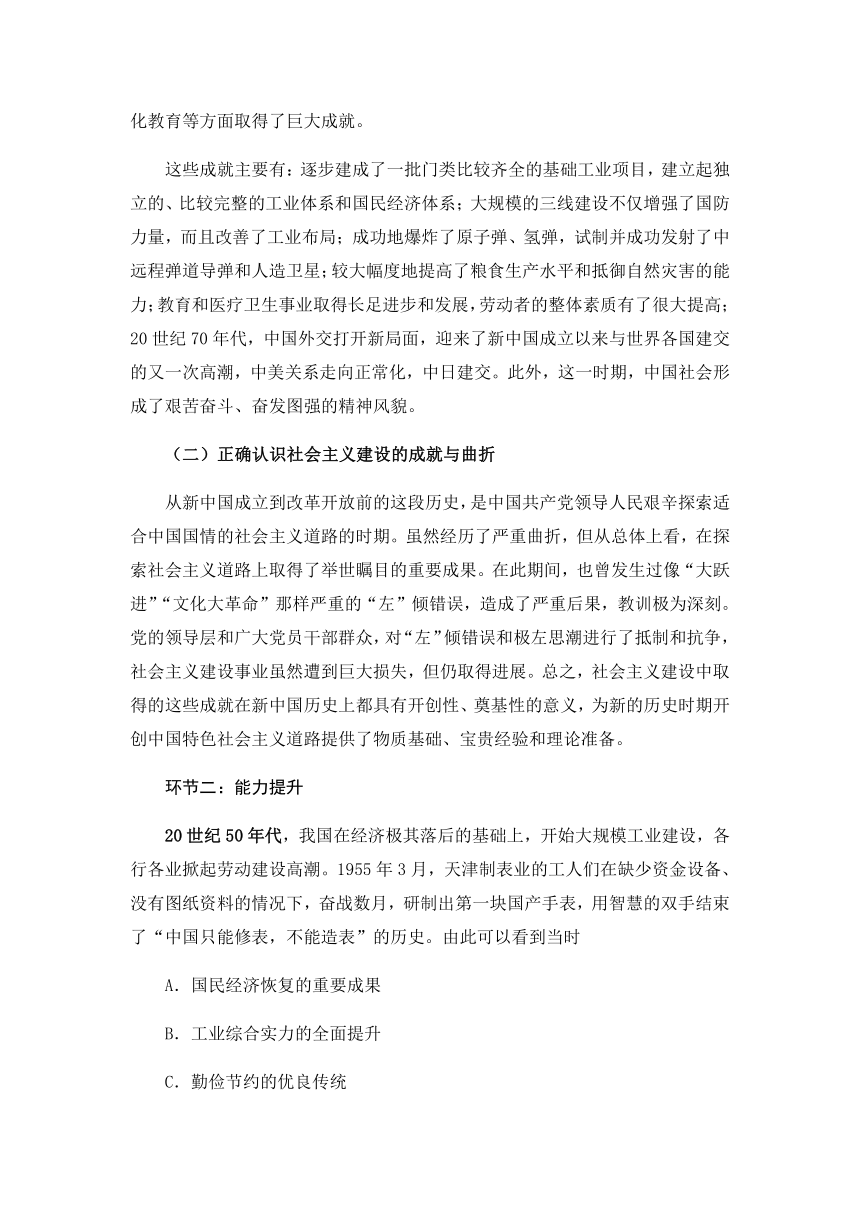 化教育等方面取得了巨大成就。

这些成就主要有：逐步建成了一批门类比较齐全的基础工业项目，建立起独立的、比较完整的工业体系和国民经济体系；大规模的三线建设不仅增强了国防力量，而且改善了工业布局；成功地爆炸了原子弹、氢弹，试制并成功发射了中远程弹道导弹和人造卫星；较大幅度地提高了粮食生产水平和抵御自然灾害的能力；教育和医疗卫生事业取得长足进步和发展，劳动者的整体素质有了很大提高；20世纪70年代，中国外交打开新局面，迎来了新中国成立以来与世界各国建交的又一次高潮，中美关系走向正常化，中日建交。此外，这一时期，中国社会形成了艰苦奋斗、奋发图强的精神风貌。

（二）正确认识社会主义建设的成就与曲折

从新中国成立到改革开放前的这段历史，是中国共产党领导人民艰辛探索适合中国国情的社会主义道路的时期。虽然经历了严重曲折，但从总体上看，在探索社会主义道路上取得了举世瞩目的重要成果。在此期间，也曾发生过像“大跃进”“文化大革命”那样严重的“左”倾错误，造成了严重后果，教训极为深刻。党的领导层和广大党员干部群众，对“左”倾错误和极左思潮进行了抵制和抗争，社会主义建设事业虽然遭到巨大损失，但仍取得进展。总之，社会主义建设中取得的这些成就在新中国历史上都具有开创性、奠基性的意义，为新的历史时期开创中国特色社会主义道路提供了物质基础、宝贵经验和理论准备。

环节二：能力提升

20世纪50年代，我国在经济极其落后的基础上，开始大规模工业建设，各行各业掀起劳动建设高潮。1955年3月，天津制表业的工人们在缺少资金设备、没有图纸资料的情况下，奋战数月，研制出第一块国产手表，用智慧的双手结束了“中国只能修表，不能造表”的历史。由此可以看到当时

A．国民经济恢复的重要成果

B．工业综合实力的全面提升

C．勤俭节约的优良传统